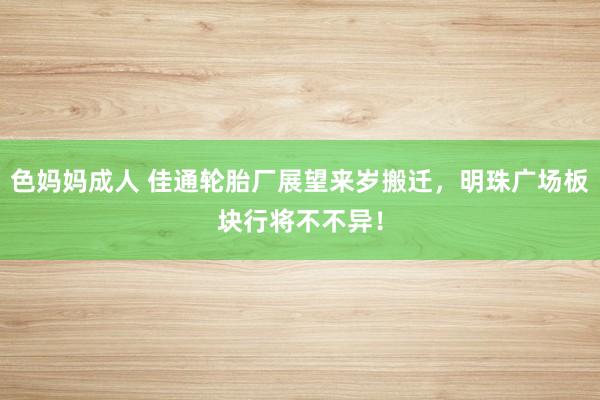 色妈妈成人 佳通轮胎厂展望来岁搬迁，明珠广场板块行将不不异！